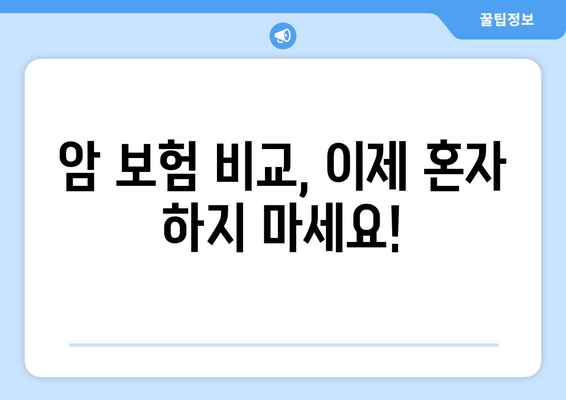 꿀팁정보

암 보험 비교, 이제 혼자 하지 마세요!